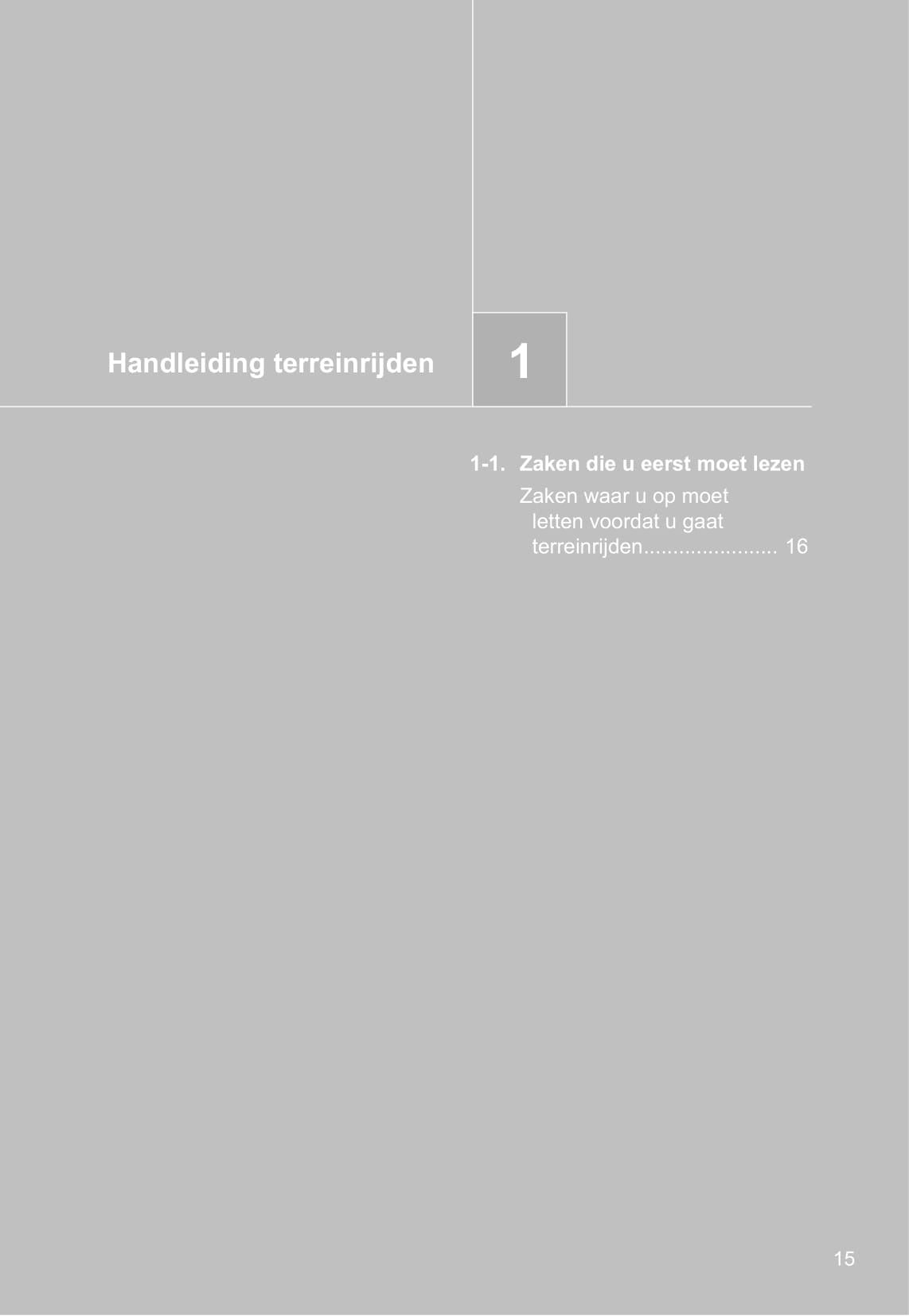 Handleiding terreinrijden

1

1-1. Zaken die u eerst moet lezen

Zaken waar u op moet letten voordat u gaat terreinrijden 16

15